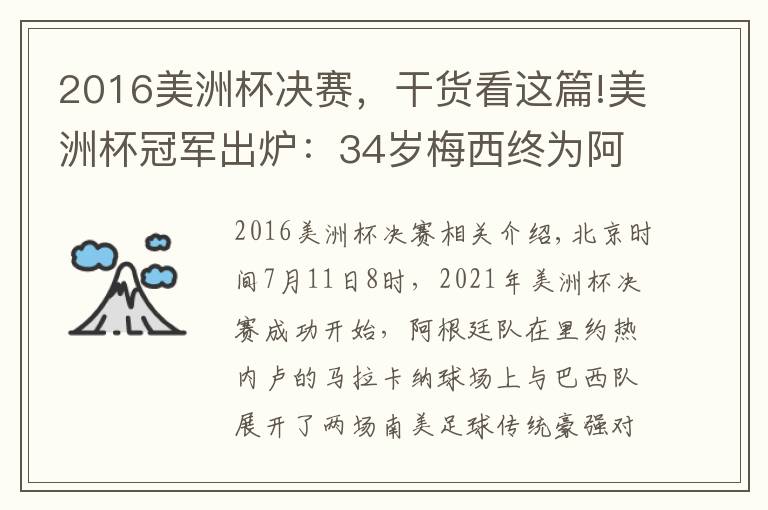 2016美洲杯决赛，干货看这篇!美洲杯冠军出炉：34岁梅西终为阿

2016美洲杯决赛相关介绍，北京时间7月11日8时，2021年美洲杯决赛成功开始，阿根廷队在里约热内卢的马拉卡纳球场上与巴西队展开了两场南美足球传统豪强对